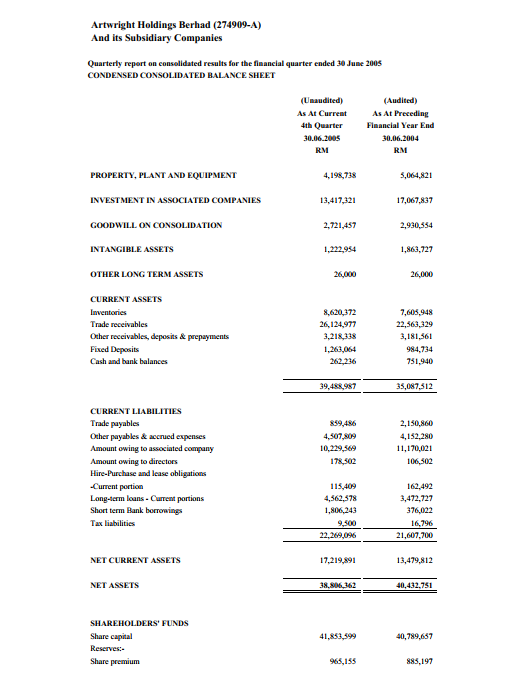 Artwright Holdings Berhad (274909-A)
And its Subsidiary Companies

Quarterly report on consolidated results for the financial quarter ended 30 June 2005
CONDENSED CONSOLIDATED BALANCE SHEET

| | (Unaudited) As At Current 4th Quarter 30.06.2005 RM | (Audited) As At Preceding Financial Year End 30.06.2004 RM |
|---|---|---|
| PROPERTY, PLANT AND EQUIPMENT | 4,198,738 | 5,064,821 |
| INVESTMENT IN ASSOCIATED COMPANIES | 13,417,321 | 17,067,837 |
| GOODWILL ON CONSOLIDATION | 2,721,457 | 2,930,554 |
| INTANGIBLE ASSETS | 1,222,954 | 1,863,727 |
| OTHER LONG TERM ASSETS | 26,000 | 26,000 |
| CURRENT ASSETS | | |
| Inventories | 8,620,372 | 7,605,948 |
| Trade receivables | 26,124,977 | 22,563,329 |
| Other receivables, deposits & prepayments | 3,218,338 | 3,181,561 |
| Fixed Deposits | 1,263,064 | 984,734 |
| Cash and bank balances | 262,236 | 751,940 |
| | 39,488,987 | 35,087,512 |
| CURRENT LIABILITIES | | |
| Trade payables | 859,486 | 2,150,860 |
| Other payables & accrued expenses | 4,507,809 | 4,152,280 |
| Amount owing to associated company | 10,229,569 | 11,170,021 |
| Amount owing to directors | 178,502 | 106,502 |
| Hire-Purchase and lease obligations | | |
| -Current portion | 115,409 | 162,492 |
| Long-term loans - Current portions | 4,562,578 | 3,472,727 |
| Short term Bank borrowings | 1,806,243 | 376,022 |
| Tax liabilities | 9,500 | 16,796 |
| | 22,269,096 | 21,607,700 |
| NET CURRENT ASSETS | 17,219,891 | 13,479,812 |
| NET ASSETS | 38,806,362 | 40,432,751 |
| SHAREHOLDERS' FUNDS | | |
| Share capital | 41,853,599 | 40,789,657 |
| Reserves:- | | |
| Share premium | 965,155 | 885,197 |